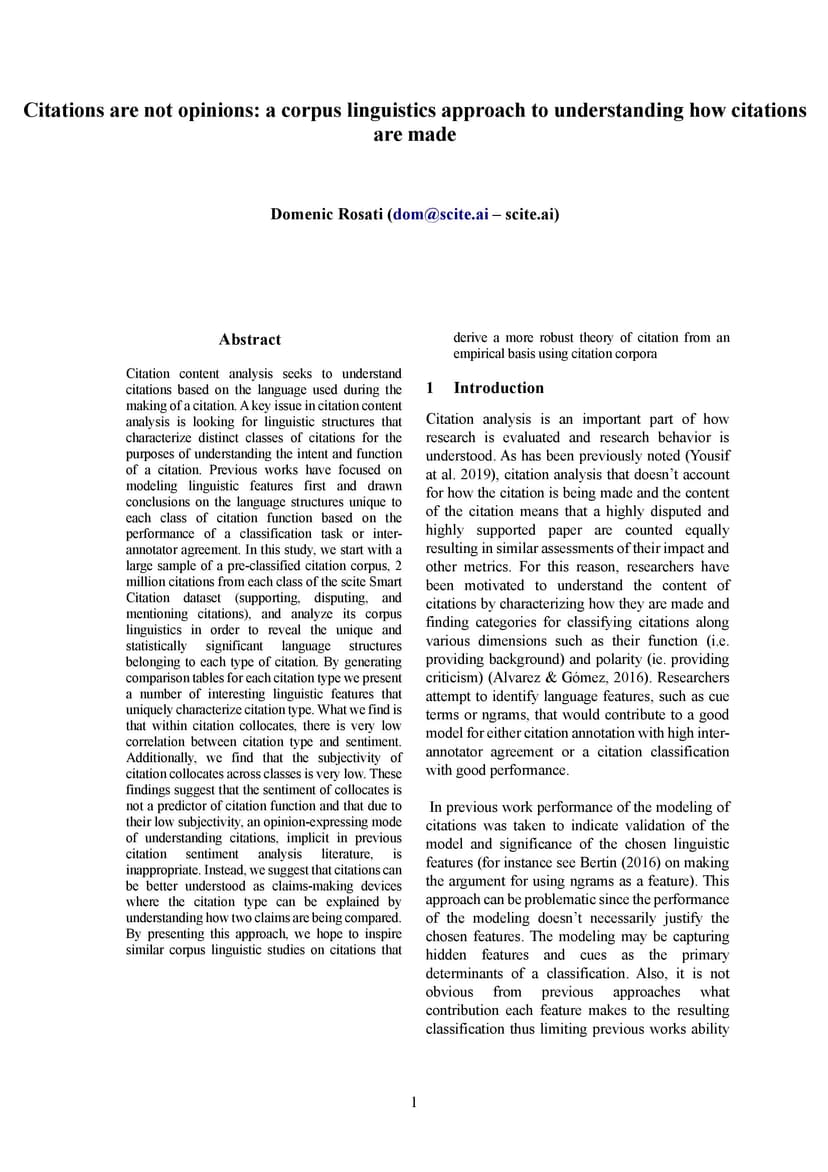 Citations are not opinions: a corpus linguistics approach to understanding how citations are made

Domenic Rosati (dom@scite.ai – scite.ai)

Abstract

Citation content analysis seeks to understand citations based on the language used during the making of a citation. A key issue in citation content analysis is looking for linguistic structures that characterize distinct classes of citations for the purposes of understanding the intent and function of a citation. Previous works have focused on modeling linguistic features first and drawn conclusions on the language structures unique to each class of citation function based on the performance of a classification task or inter-annotator agreement. In this study, we start with a large sample of a pre-classified citation corpus, 2 million citations from each class of the scite Smart Citation dataset (supporting, disputing, and mentioning citations), and analyze its corpus linguistics in order to reveal the unique and statistically significant language structures belonging to each type of citation. By generating comparison tables for each citation type we present a number of interesting linguistic features that uniquely characterize citation type. What we find is that within citation collocates, there is very low correlation between citation type and sentiment. Additionally, we find that the subjectivity of citation collocates across classes is very low. These findings suggest that the sentiment of collocates is not a predictor of citation function and that due to their low subjectivity, an opinion-expressing mode of understanding citations, implicit in previous citation sentiment analysis literature, is inappropriate. Instead, we suggest that citations can be better understood as claims-making devices where the citation type can be explained by understanding how two claims are being compared. By presenting this approach, we hope to inspire similar corpus linguistic studies on citations that derive a more robust theory of citation from an empirical basis using citation corpora

1 Introduction

Citation analysis is an important part of how research is evaluated and research behavior is understood. As has been previously noted (Yousif at al. 2019), citation analysis that doesn't account for how the citation is being made and the content of the citation means that a highly disputed and highly supported paper are counted equally resulting in similar assessments of their impact and other metrics. For this reason, researchers have been motivated to understand the content of citations by characterizing how they are made and finding categories for classifying citations along various dimensions such as their function (i.e. providing background) and polarity (ie. providing criticism) (Alvarez & Gómez, 2016). Researchers attempt to identify language features, such as cue terms or ngrams, that would contribute to a good model for either citation annotation with high inter-annotator agreement or a citation classification with good performance.

In previous work performance of the modeling of citations was taken to indicate validation of the model and significance of the chosen linguistic features (for instance see Bertin (2016) on making the argument for using ngrams as a feature). This approach can be problematic since the performance of the modeling doesn't necessarily justify the chosen features. The modeling may be capturing hidden features and cues as the primary determinants of a classification. Also, it is not obvious from previous approaches what contribution each feature makes to the resulting classification thus limiting previous works ability

1